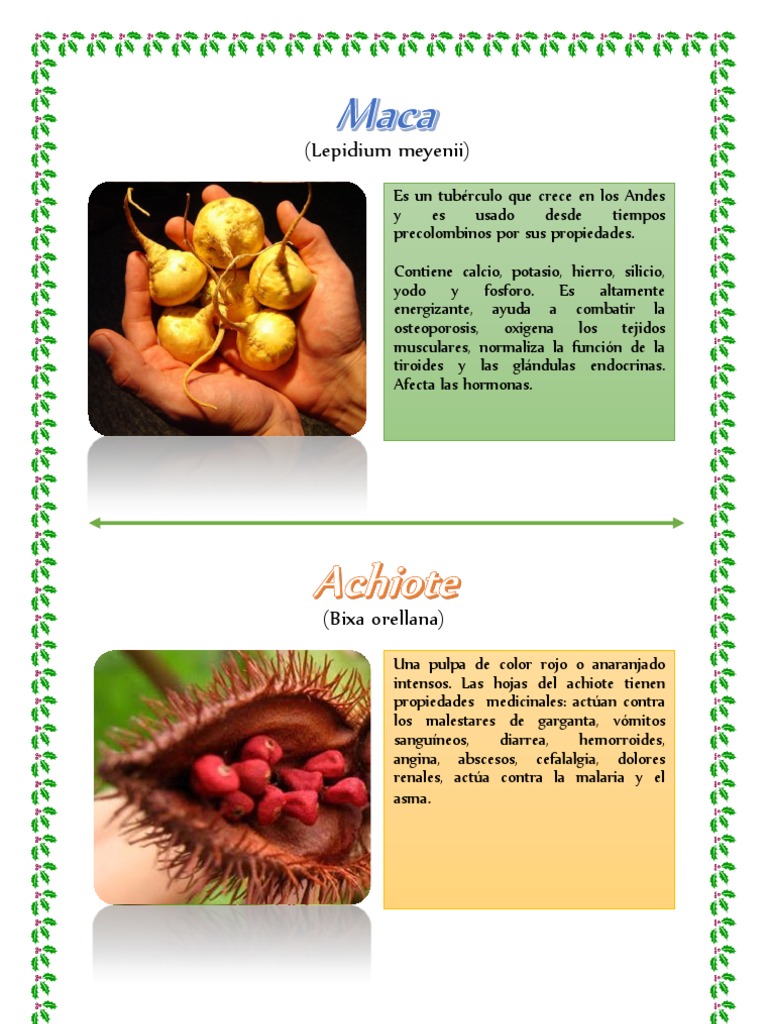 Maca
(Lepidium meyenii)

Es un tubérculo que crece en los Andes y es usado desde tiempos precolombinos por sus propiedades.

Contiene calcio, potasio, hierro, silicio, yodo y fosforo. Es altamente energizante, ayuda a combatir la osteoporosis, oxigena los tejidos musculares, normaliza la función de la tiroides y las glándulas endocrinas. Afecta las hormonas.

Achiote
(Bixa orellana)

Una pulpa de color rojo o anaranjado intensos. Las hojas del achiote tienen propiedades medicinales: actúan contra los malestares de garganta, vómitos sanguíneos, diarrea, hemorroides, angina, abscesos, cefalalgia, dolores renales, actúa contra la malaria y el asma.